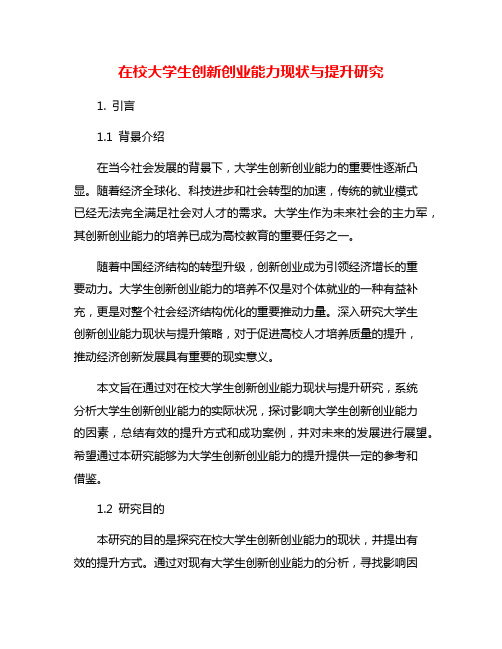 在校大学生创新创业能力现状与提升研究

1. 引言

1.1 背景介绍

在当今社会发展的背景下，大学生创新创业能力的重要性逐渐凸显。随着经济全球化、科技进步和社会转型的加速，传统的就业模式已经无法完全满足社会对人才的需求。大学生作为未来社会的主力军，其创新创业能力的培养已成为高校教育的重要任务之一。

随着中国经济结构的转型升级，创新创业成为引领经济增长的重要动力。大学生创新创业能力的培养不仅是对个体就业的一种有益补充，更是对整个社会经济结构优化的重要推动力量。深入研究大学生创新创业能力现状与提升策略，对于促进高校人才培养质量的提升，推动经济创新发展具有重要的现实意义。

本文旨在通过对在校大学生创新创业能力现状与提升研究，系统分析大学生创新创业能力的实际状况，探讨影响大学生创新创业能力的因素，总结有效的提升方式和成功案例，并对未来的发展进行展望。希望通过本研究能够为大学生创新创业能力的提升提供一定的参考和借鉴。

1.2 研究目的

本研究的目的是探究在校大学生创新创业能力的现状，并提出有效的提升方式。通过对现有大学生创新创业能力的分析，寻找影响因